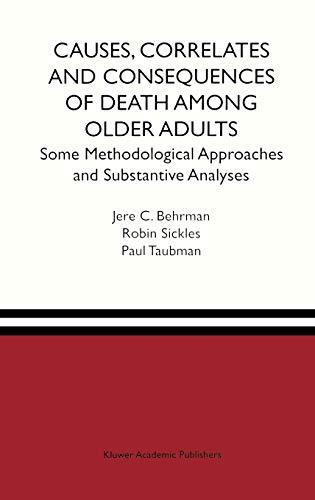 CAUSES, CORRELATES AND CONSEQUENCES OF DEATH AMONG OLDER ADULTS

Some Methodological Approaches and Substantive Analyses

Jere C. Behrman
Robin Sickles
Paul Taubman

Kluwer Academic Publishers